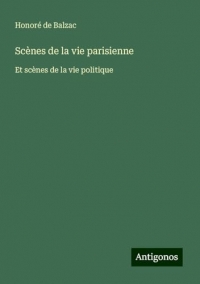 Honoré de Balzac

Scènes de la vie parisienne

Et scènes de la vie politique

Antigonos